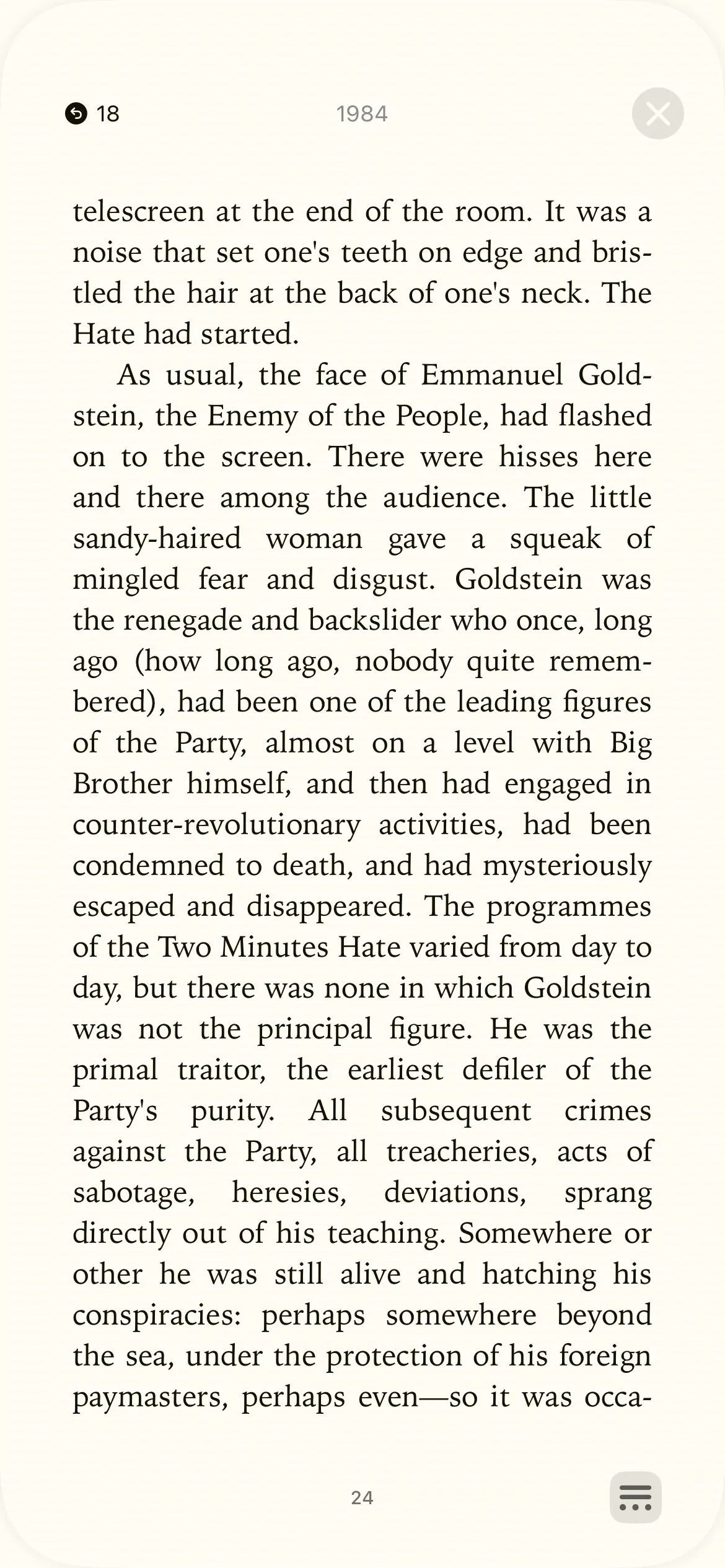 18

1984

telescreen at the end of the room. It was a noise that set one's teeth on edge and bristled the hair at the back of one's neck. The Hate had started.

As usual, the face of Emmanuel Goldstein, the Enemy of the People, had flashed on to the screen. There were hisses here and there among the audience. The little sandy-haired woman gave a squeak of mingled fear and disgust. Goldstein was the renegade and backslider who once, long ago (how long ago, nobody quite remembered), had been one of the leading figures of the Party, almost on a level with Big Brother himself, and then had engaged in counter-revolutionary activities, had been condemned to death, and had mysteriously escaped and disappeared. The programmes of the Two Minutes Hate varied from day to day, but there was none in which Goldstein was not the principal figure. He was the primal traitor, the earliest defiler of the Party's purity. All subsequent crimes against the Party, all treacheries, acts of sabotage, heresies, deviations, sprang directly out of his teaching. Somewhere or other he was still alive and hatching his conspiracies: perhaps somewhere beyond the sea, under the protection of his foreign paymasters, perhaps even—so it was occa-

24